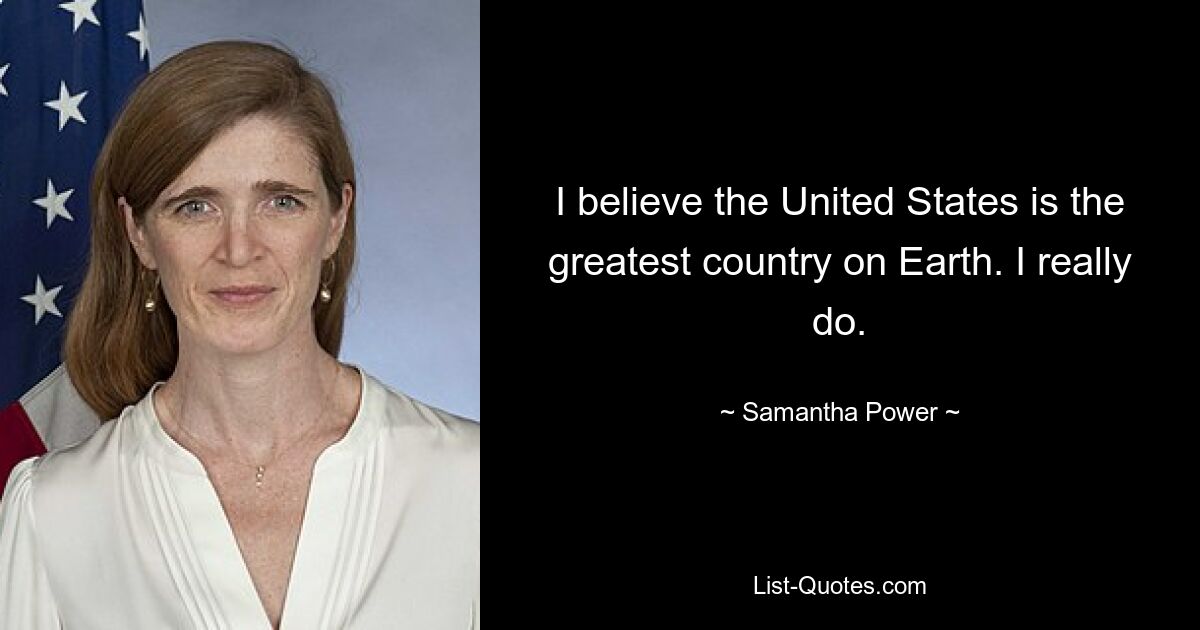 I believe the United States is the greatest country on Earth. I really do.

~ Samantha Power ~

List-Quotes.com